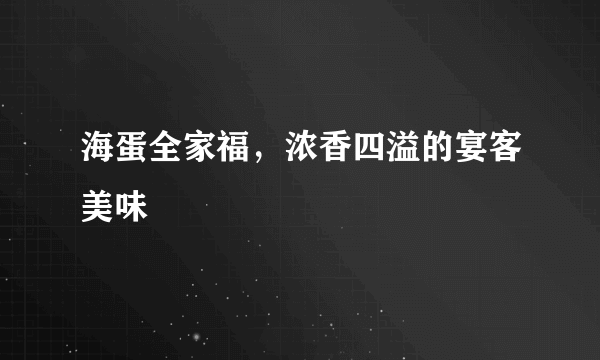 海蛋全家福，浓香四溢的宴客美味